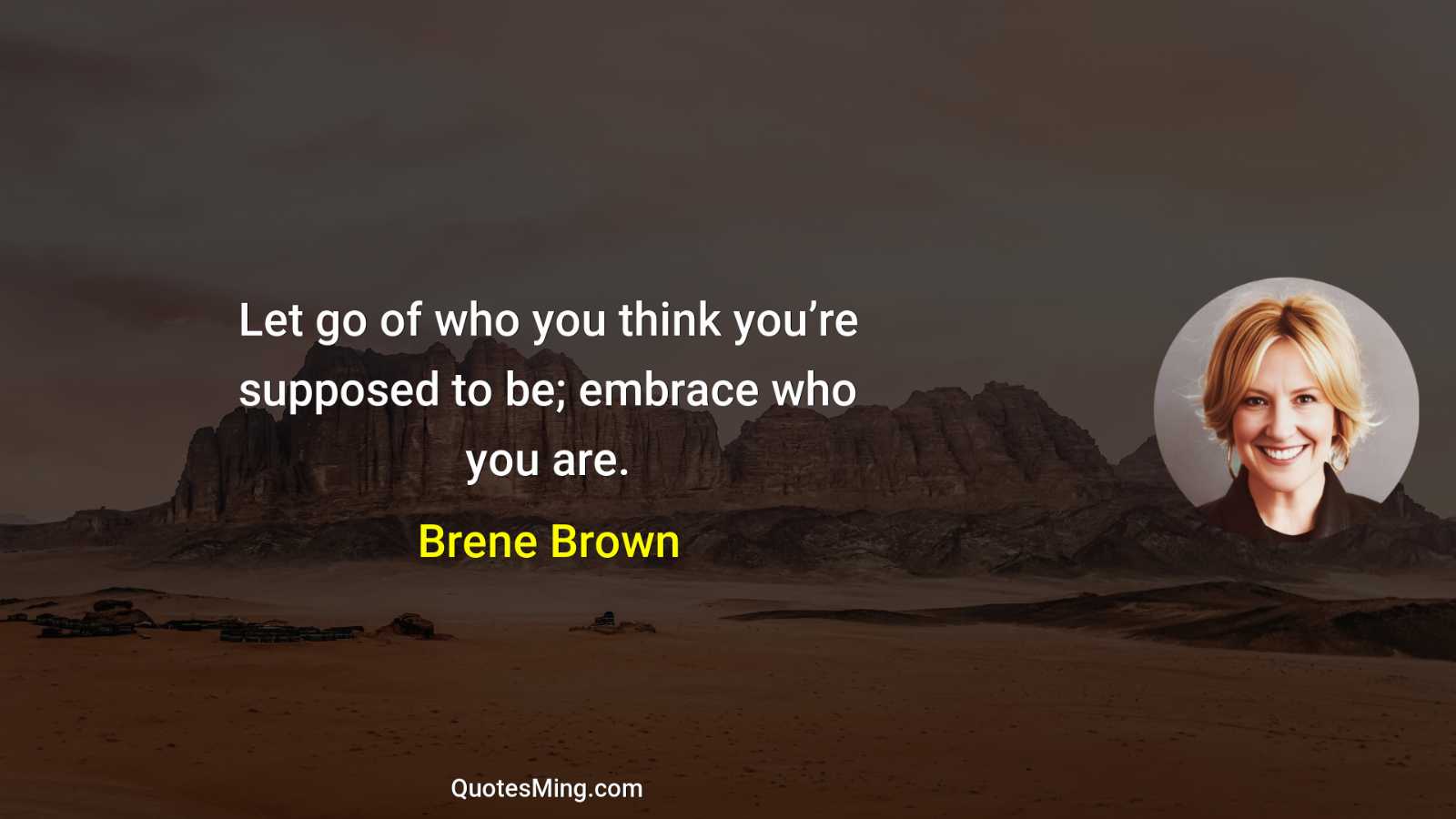 Let go of who you think you’re supposed to be; embrace who you are.

Brene Brown

QuotesMing.com